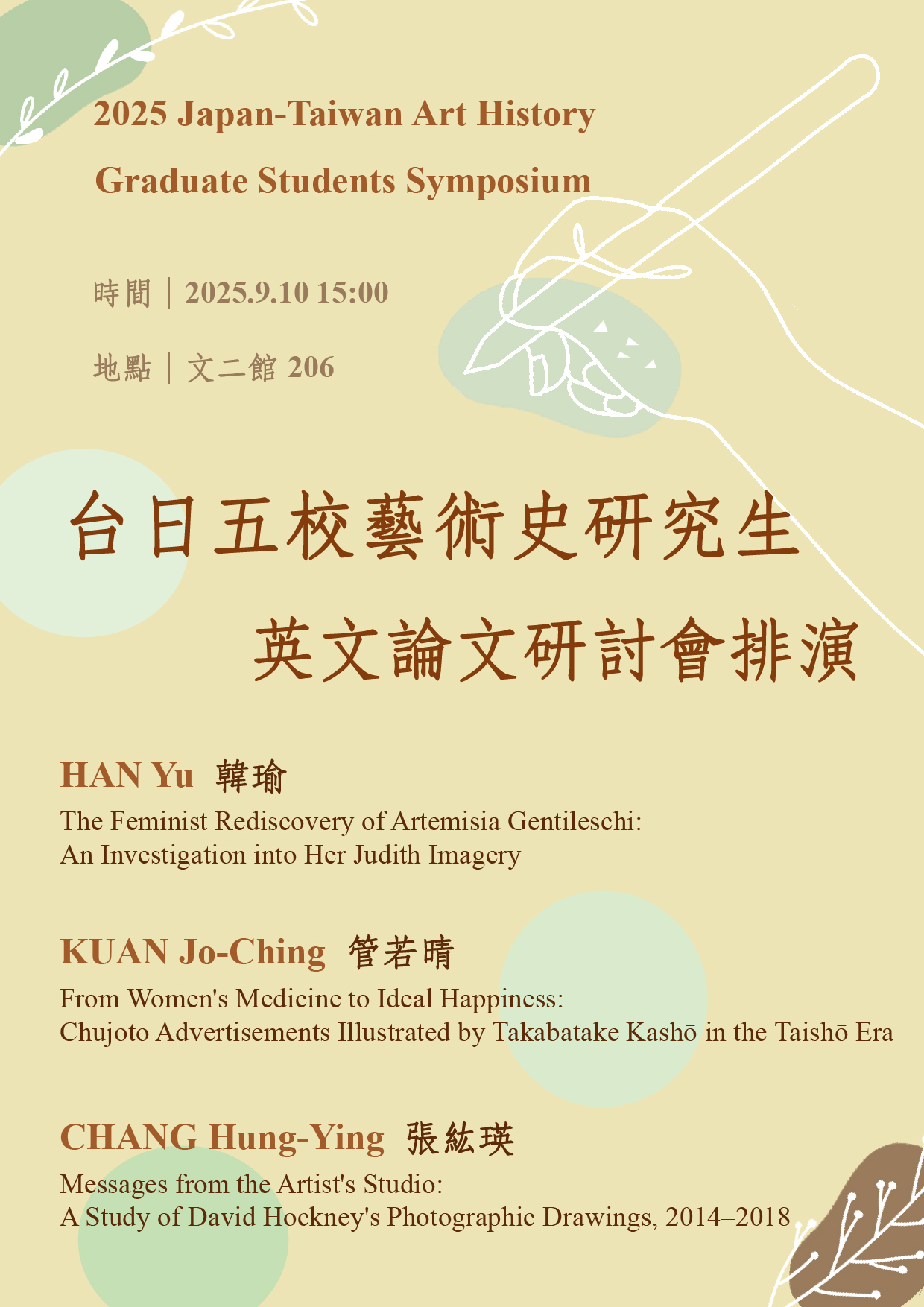 2025 Japan-Taiwan Art History Graduate Students Symposium

時間｜2025.9.10 15:00

地點｜文二館 206

台日五校藝術史研究生

英文論文研討會排演

HAN Yu 韓瑜

The Feminist Rediscovery of Artemisia Gentileschi: An Investigation into Her Judith Imagery

KUAN Jo-Ching 管若晴

From Women's Medicine to Ideal Happiness: Chujoto Advertisements Illustrated by Takabatake Kashō in the Taishō Era

CHANG Hung-Ying 張紘瑛

Messages from the Artist's Studio: A Study of David Hockney's Photographic Drawings, 2014–2018